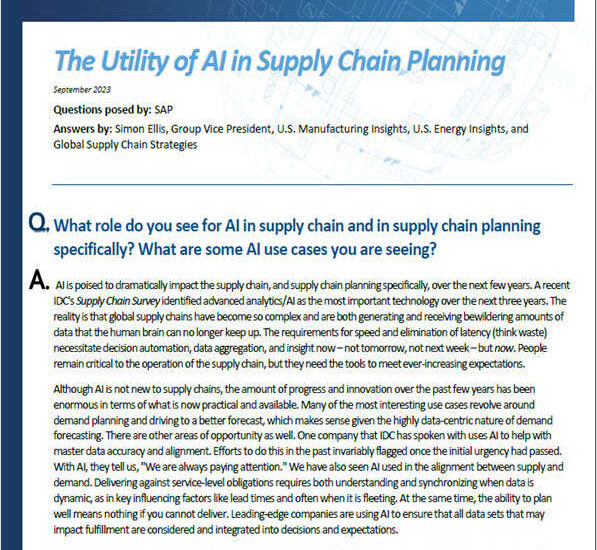 The Utility of AI in Supply Chain Planning

September 2023

Questions posed by: SAP

Answers by: Simon Ellis, Group Vice President, U.S. Manufacturing Insights, U.S. Energy Insights, and Global Supply Chain Strategies

Q. What role do you see for AI in supply chain and in supply chain planning specifically? What are some AI use cases you are seeing?

A. AI is poised to dramatically impact the supply chain, and supply chain planning specifically, over the next few years. A recent IDC's Supply Chain Survey identified advanced analytics/AI as the most important technology over the next three years. The reality is that global supply chains have become so complex and are both generating and receiving bewildering amounts of data that the human brain can no longer keep up. The requirements for speed and elimination of latency (think waste) necessitate decision automation, data aggregation, and insight now – not tomorrow, not next week – but now. People remain critical to the operation of the supply chain, but they need the tools to meet ever-increasing expectations.

Although AI is not new to supply chains, the amount of progress and innovation over the past few years has been enormous in terms of what is now practical and available. Many of the most interesting use cases revolve around demand planning and driving to a better forecast, which makes sense given the highly data-centric nature of demand forecasting. There are other areas of opportunity as well. One company that IDC has spoken with uses AI to help with master data accuracy and alignment. Efforts to do this in the past invariably flagged once the initial urgency had passed. With AI, they tell us, "We are always paying attention." We have also seen AI used in the alignment between supply and demand. Delivering against service-level obligations requires both understanding and synchronizing when data is dynamic, as in key influencing factors like lead times and often when it is fleeting. At the same time, the ability to plan well means nothing if you cannot deliver. Leading-edge companies are using AI to ensure that all data sets that may impact fulfillment are considered and integrated into decisions and expectations.